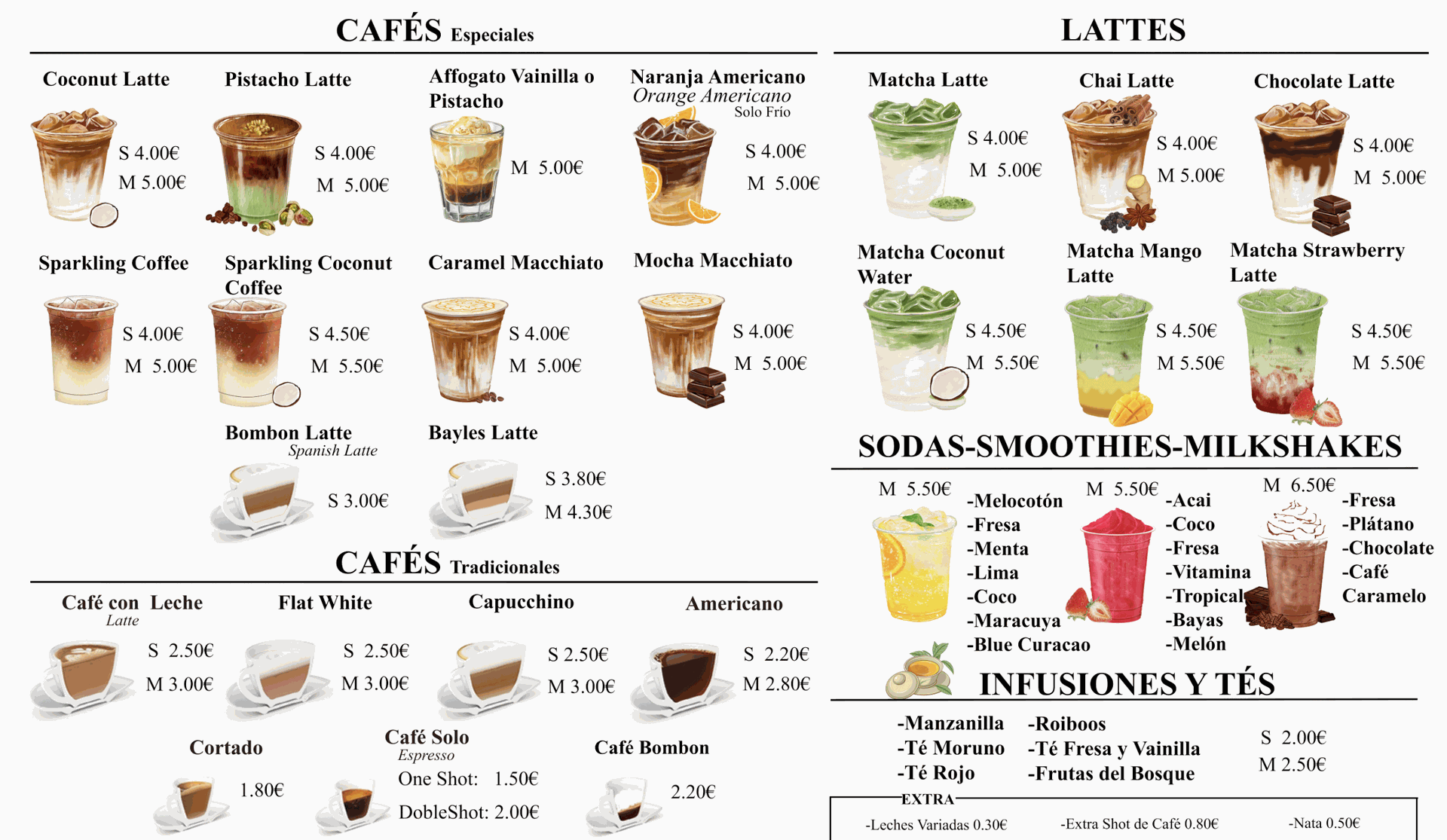 CAFÉS Especiales

Coconut Latte
S 4.00€
M 5.00€

Pistacho Latte
S 4.00€
M 5.00€

Affogato Vainilla o Pistacho
M 5.00€

Naranja Americano
Orange Americano
Solo Frío
S 4.00€
M 5.00€

Sparkling Coffee
S 4.00€
M 5.00€

Sparkling Coconut Coffee
S 4.50€
M 5.50€

Caramel Macchiato
S 4.00€
M 5.00€

Mocha Macchiato
S 4.00€
M 5.00€

Bombon Latte
Spanish Latte
S 3.00€

Bayles Latte
S 3.80€
M 4.30€

CAFÉS Tradicionales

Café con Leche
Latte
S 2.50€
M 3.00€

Flat White
S 2.50€
M 3.00€

Capucchino
S 2.50€
M 3.00€

Americano
S 2.20€
M 2.80€

Cortado
1.80€

Café Solo
Espresso
One Shot: 1.50€
DobleShot: 2.00€

Café Bombon
2.20€

LATTES

Matcha Latte
S 4.00€
M 5.00€

Chai Latte
S 4.00€
M 5.00€

Chocolate Latte
S 4.00€
M 5.00€

Matcha Coconut Water
S 4.50€
M 5.50€

Matcha Mango Latte
S 4.50€
M 5.50€

Matcha Strawberry Latte
S 4.50€
M 5.50€

SODAS-SMOOTHIES-MILKSHAKES

M 5.50€
-Melocotón
-Fresa
-Menta
-Lima
-Coco
-Maracuya
-Blue Curacao

M 5.50€
-Acai
-Coco
-Fresa
-Vitamina
-Tropical
-Bayas
-Melón

M 6.50€
-Fresa
-Plátano
-Chocolate
-Café
Caramelo

INFUSIONES Y TÉS

-Manzanilla
-Té Moruno
-Té Rojo

-Roiboos
-Té Fresa y Vainilla
-Frutas del Bosque

S 2.00€
M 2.50€

EXTRA
-Leches Variadas 0.30€
-Extra Shot de Café 0.80€
-Nata 0.50€